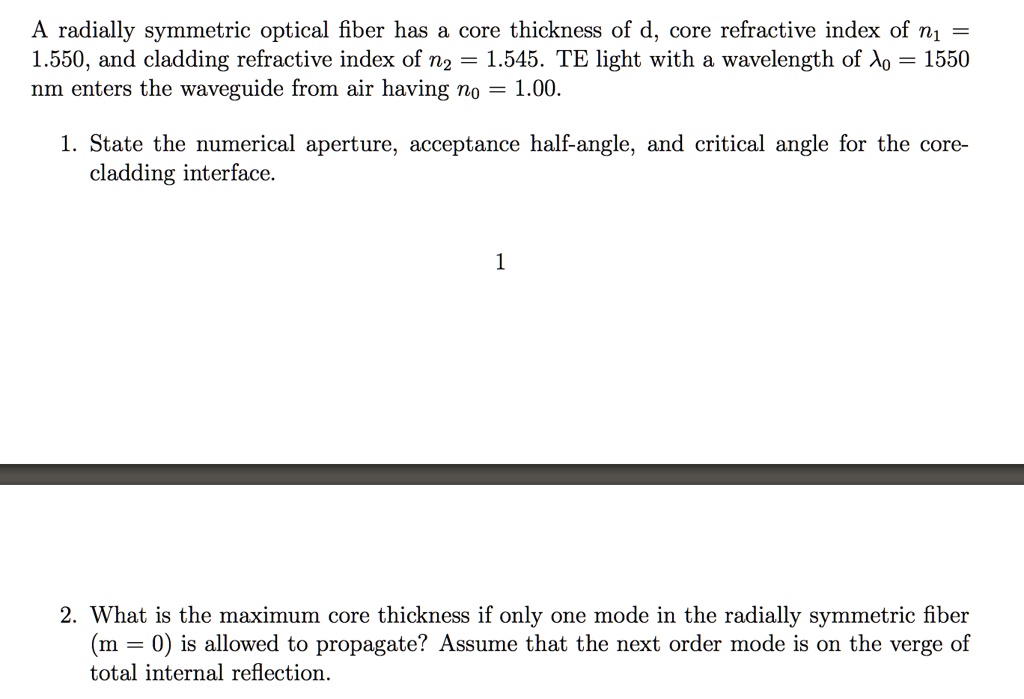 A radially symmetric optical fiber has a core thickness of d, core refractive index of $n_1 = 1.550$, and cladding refractive index of $n_2 = 1.545$. TE light with a wavelength of $\lambda_0 = 1550$ nm enters the waveguide from air having $n_0 = 1.00$.

1. State the numerical aperture, acceptance half-angle, and critical angle for the core-cladding interface.

1

2. What is the maximum core thickness if only one mode in the radially symmetric fiber (m = 0) is allowed to propagate? Assume that the next order mode is on the verge of total internal reflection.